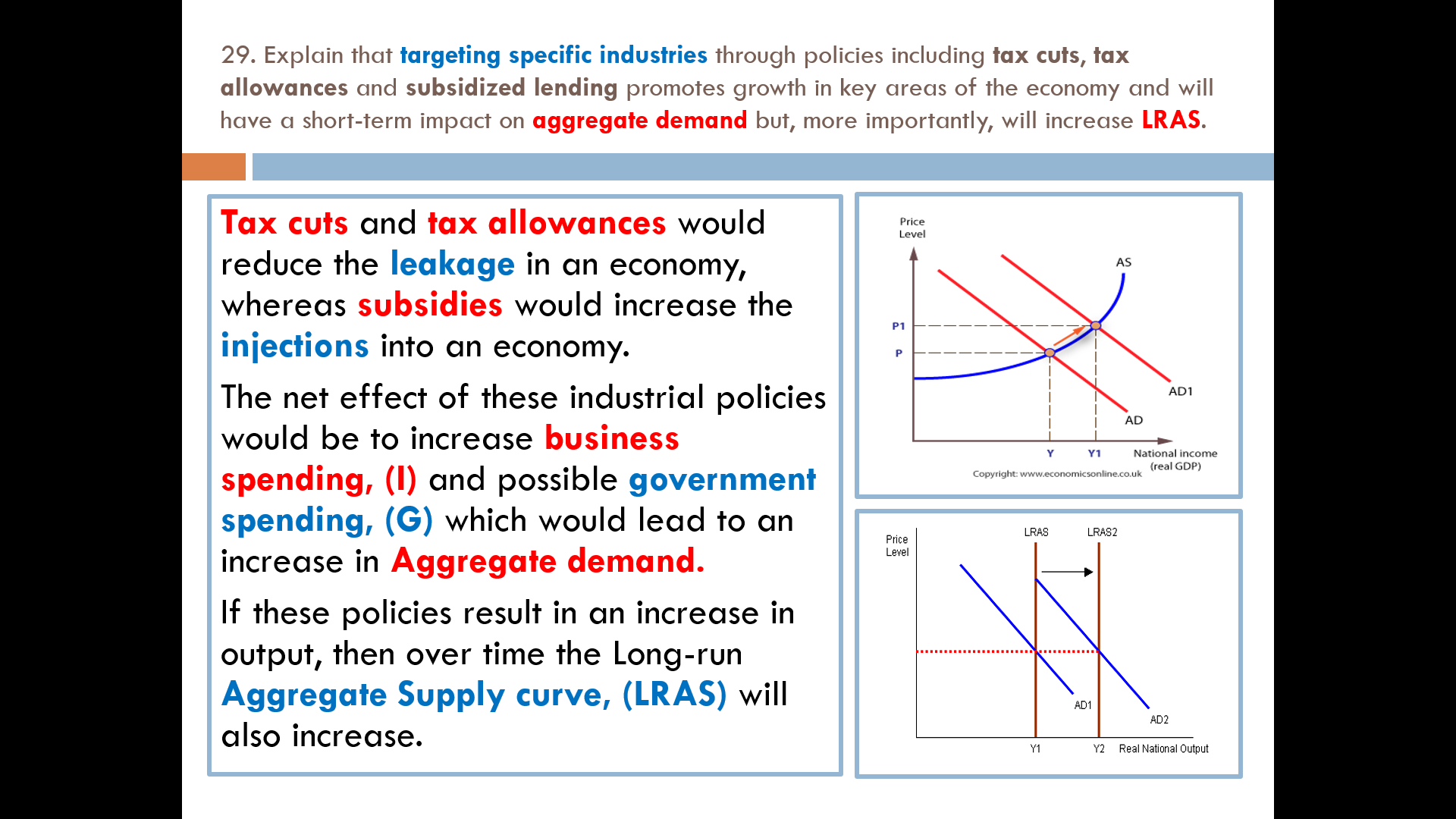 29. Explain that targeting specific industries through policies including tax cuts, tax allowances and subsidized lending promotes growth in key areas of the economy and will have a short-term impact on aggregate demand but, more importantly, will increase LRAS.

Tax cuts and tax allowances would reduce the leakage in an economy, whereas subsidies would increase the injections into an economy.

The net effect of these industrial policies would be to increase business spending, (I) and possible government spending, (G) which would lead to an increase in Aggregate demand.

If these policies result in an increase in output, then over time the Long-run Aggregate Supply curve, (LRAS) will also increase.

Price Level
AS
P1
P
AD1
AD
Y
Y1
National income (real GDP)
Copyright: www.economicsonline.co.uk

Price Level
LRAS
LRAS2
AD1
AD2
Y1
Y2
Real National Output